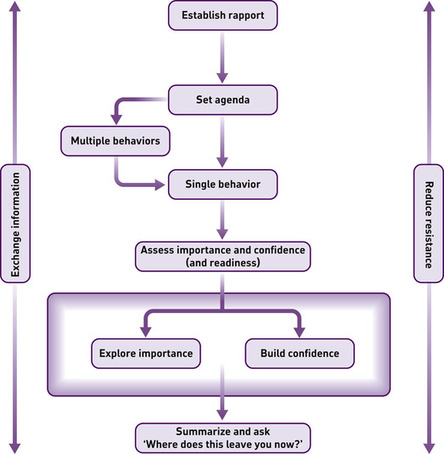 Exchange information

Establish rapport

Set agenda

Multiple behaviors

Single behavior

Assess importance and confidence (and readiness)

Explore importance

Build confidence

Summarize and ask 'Where does this leave you now?'

Reduce resistance